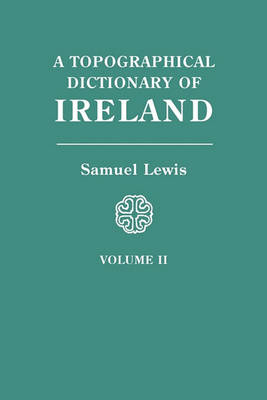 A TOPOGRAPHICAL DICTIONARY OF IRELAND

Samuel Lewis

VOLUME II